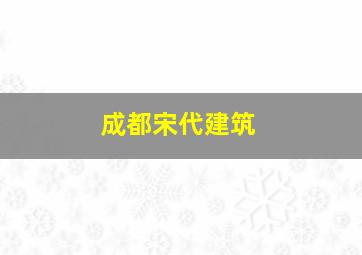 成都宋代建筑